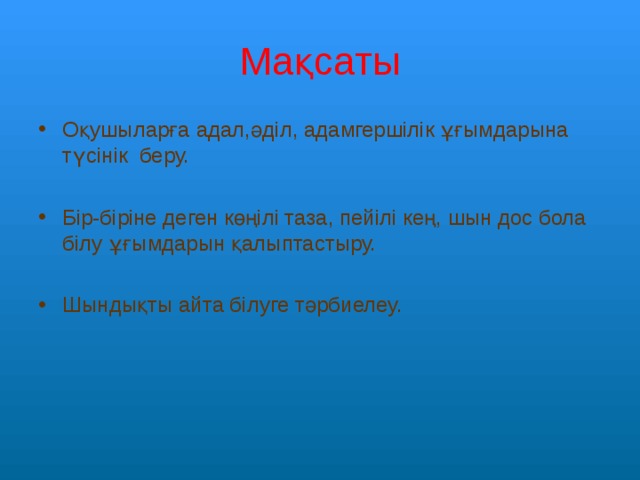 Мақсаты

• Оқушыларға адал,әділ, адамгершілік ұғымдарына түсінік беру.

• Бір-біріне деген көңілі таза, пейілі кең, шын дос бола білу ұғымдарын қалыптастыру.

• Шындықты айта білуге тәрбиелеу.